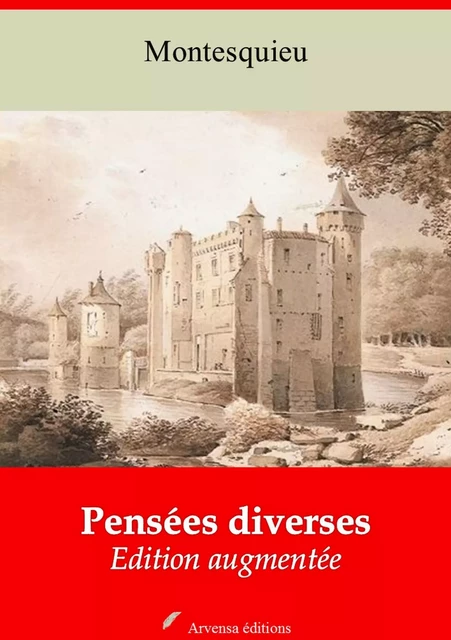 Montesquieu

Pensées diverses

Edition augmentée

Arvensa éditions